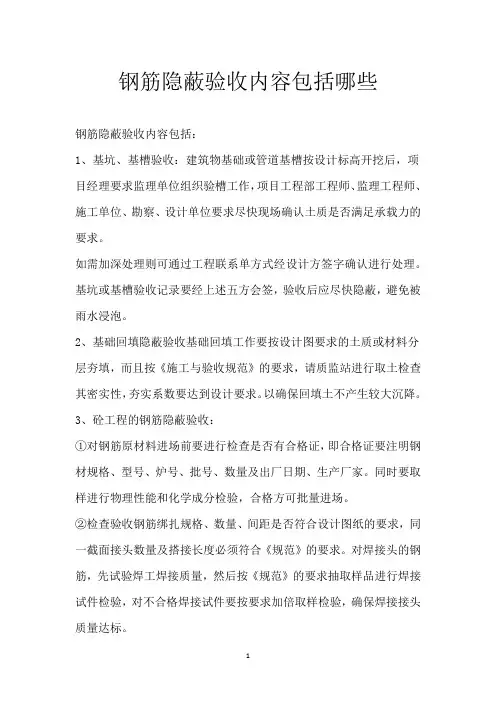 钢筋隐蔽验收内容包括哪些

钢筋隐蔽验收内容包括：

1、基坑、基槽验收：建筑物基础或管道基槽按设计标高开挖后，项目经理要求监理单位组织验槽工作，项目工程部工程师、监理工程师、施工单位、勘察、设计单位要求尽快现场确认土质是否满足承载力的要求。

如需加深处理则可通过工程联系单方式经设计方签字确认进行处理。基坑或基槽验收记录要经上述五方会签，验收后应尽快隐蔽，避免被雨水浸泡。

2、基础回填隐蔽验收基础回填工作要按设计图要求的土质或材料分层夯填，而且按《施工与验收规范》的要求，请质监站进行取土检查其密实性，夯实系数要达到设计要求。以确保回填土不产生较大沉降。

3、砼工程的钢筋隐蔽验收：

①对钢筋原材料进场前要进行检查是否有合格证，即合格证要注明钢材规格、型号、炉号、批号、数量及出厂日期、生产厂家。同时要取样进行物理性能和化学成分检验，合格方可批量进场。

②检查验收钢筋绑扎规格、数量、间距是否符合设计图纸的要求，同一截面接头数量及搭接长度必须符合《规范》的要求。对焊接头的钢筋，先试验焊工焊接质量，然后按《规范》的要求抽取样品进行焊接试件检验，对不合格焊接试件要按要求加倍取样检验，确保焊接接头质量达标。

1